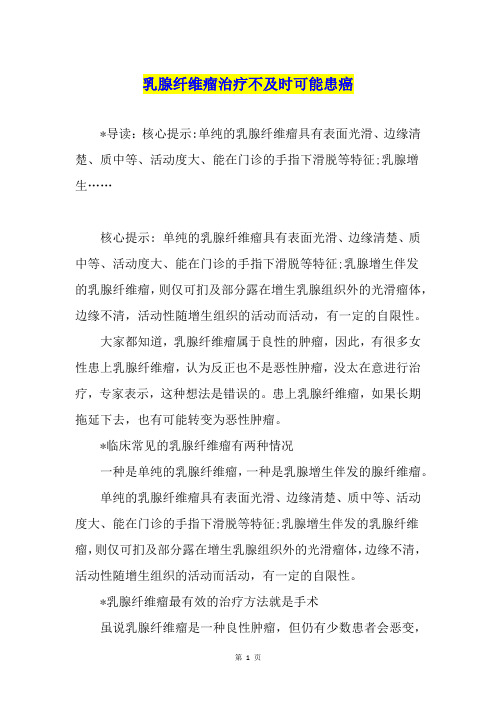 乳腺纤维瘤治疗不及时可能患癌

*导读：核心提示:单纯的乳腺纤维瘤具有表面光滑、边缘清楚、质中等、活动度大、能在门诊的手指下滑脱等特征;乳腺增生……

核心提示：单纯的乳腺纤维瘤具有表面光滑、边缘清楚、质中等、活动度大、能在门诊的手指下滑脱等特征;乳腺增生伴发的乳腺纤维瘤，则仅可扪及部分露在增生乳腺组织外的光滑瘤体，边缘不清，活动性随增生组织的活动而活动，有一定的自限性。

大家都知道，乳腺纤维瘤属于良性的肿瘤，因此，有很多女性患上乳腺纤维瘤，认为反正也不是恶性肿瘤，没太在意进行治疗，专家表示，这种想法是错误的。患上乳腺纤维瘤，如果长期拖延下去，也有可能转变为恶性肿瘤。

*临床常见的乳腺纤维瘤有两种情况

一种是单纯的乳腺纤维瘤，一种是乳腺增生伴发的腺纤维瘤。

单纯的乳腺纤维瘤具有表面光滑、边缘清楚、质中等、活动度大、能在门诊的手指下滑脱等特征;乳腺增生伴发的乳腺纤维瘤，则仅可扪及部分露在增生乳腺组织外的光滑瘤体，边缘不清，活动性随增生组织的活动而活动，有一定的自限性。

*乳腺纤维瘤最有效的治疗方法就是手术

虽说乳腺纤维瘤是一种良性肿瘤，但仍有少数患者会恶变，

第 1 页